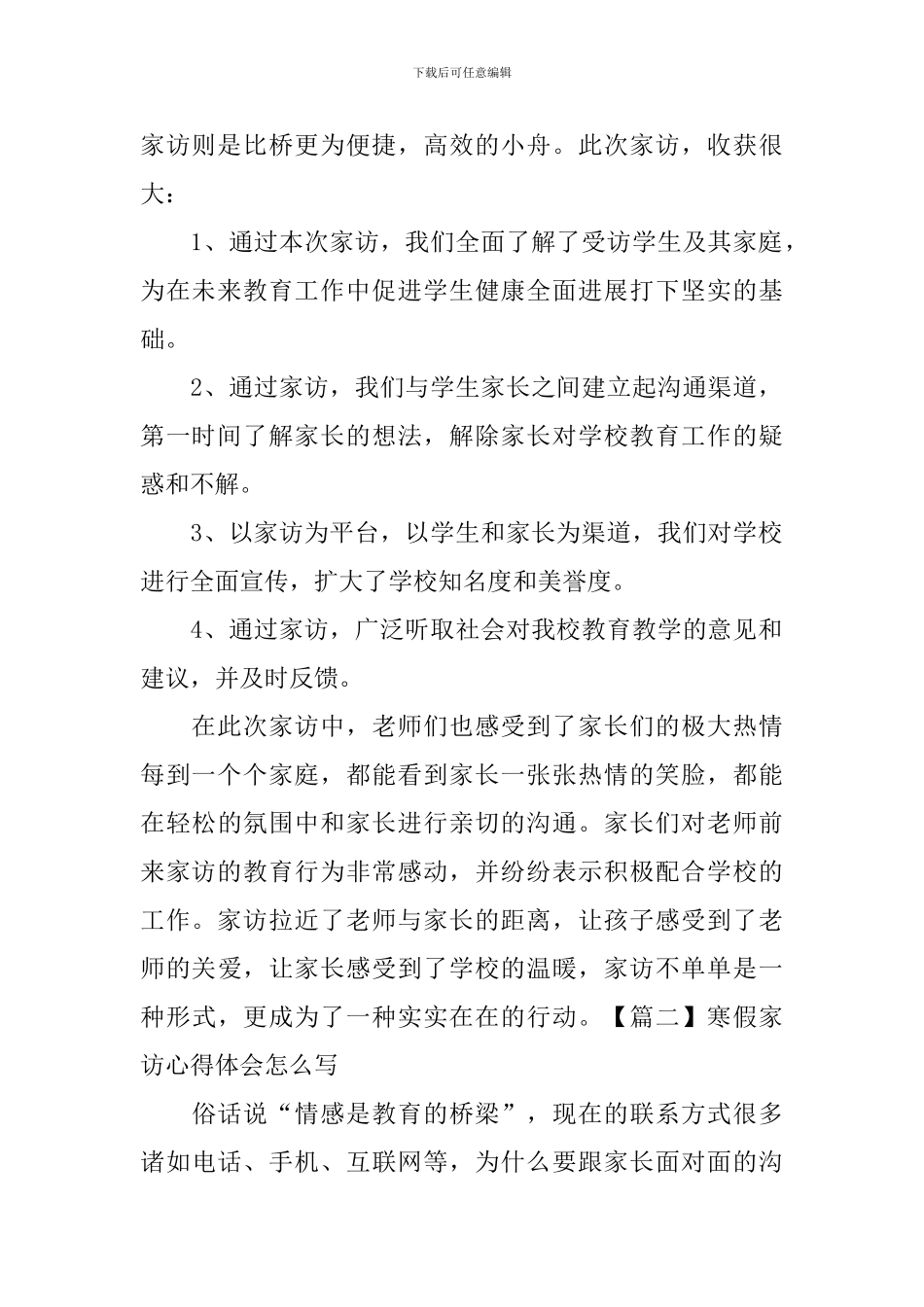 下载后可任意编辑

家访则是比桥更为便捷，高效的小舟。此次家访，收获很大：

1、通过本次家访，我们全面了解了受访学生及其家庭，为在未来教育工作中促进学生健康全面进展打下坚实的基础。

2、通过家访，我们与学生家长之间建立起沟通渠道，第一时间了解家长的想法，解除家长对学校教育工作的疑惑和不解。

3、以家访为平台，以学生和家长为渠道，我们对学校进行全面宣传，扩大了学校知名度和美誉度。

4、通过家访，广泛听取社会对我校教育教学的意见和建议，并及时反馈。

在此次家访中，老师们也感受到了家长们的极大热情每到一个个家庭，都能看到家长一张张热情的笑脸，都能在轻松的氛围中和家长进行亲切的沟通。家长们对老师前来家访的教育行为非常感动，并纷纷表示积极配合学校的工作。家访拉近了老师与家长的距离，让孩子感受到了老师的关爱，让家长感受到了学校的温暖，家访不单单是一种形式，更成为了一种实实在在的行动。【篇二】寒假家访心得体会怎么写

俗话说“情感是教育的桥梁”，现在的联系方式很多诸如电话、手机、互联网等，为什么要跟家长面对面的沟